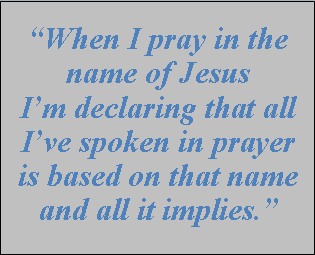 “When I pray in the name of Jesus I’m declaring that all I’ve spoken in prayer is based on that name and all it implies.”